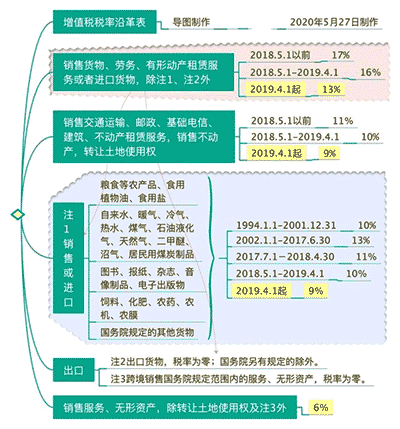 增值税税率沿革表

导图制作

2020年5月27日制作

销售货物、劳务、有形动产租赁服务或者进口货物，除注1、注2外

2018.5.1以前 17%

2018.5.1-2019.4.1 16%

2019.4.1起 13%

销售交通运输、邮政、基础电信、建筑、不动产租赁服务，销售不动产，转让土地使用权

2018.5.1以前 11%

2018.5.1-2019.4.1 10%

2019.4.1起 9%

注1销售或进口

粮食等农产品、食用植物油、食用盐

自来水、暖气、冷气、热水、煤气、石油液化气、天然气、二甲醚、沼气、居民用煤炭制品

图书、报纸、杂志、音像制品、电子出版物

饲料、化肥、农药、农机、农膜

国务院规定的其他货物

1994.1.1-2001.12.31 10%

2002.1.1-2017.6.30 13%

2017.7.1－2018.4.30 11%

2018.5.1-2019.4.1 10%

2019.4.1起 9%

出口

注2出口货物，税率为零；国务院另有规定的除外。

注3跨境销售国务院规定范围内的服务、无形资产，税率为零。

销售服务、无形资产，除转让土地使用权及注3外

6%